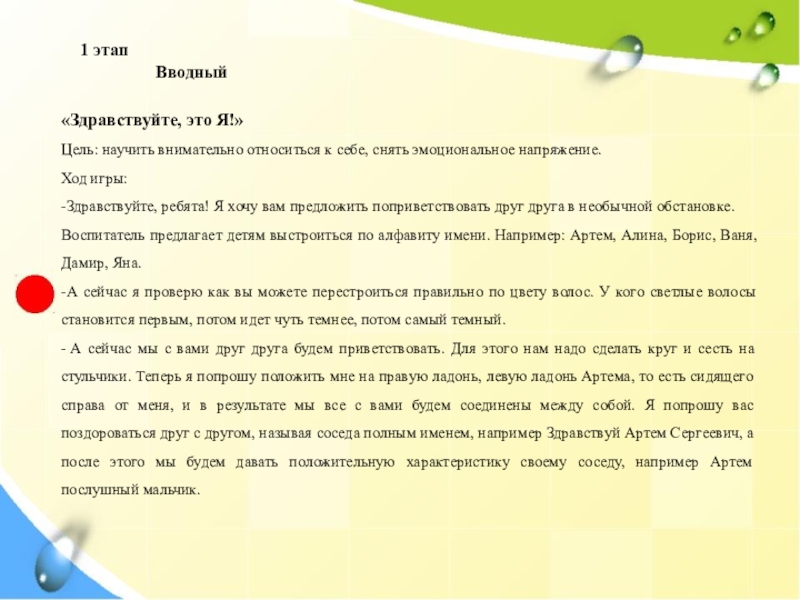 1 этап

Вводный

«Здравствуйте, это Я!»

Цель: научить внимательно относиться к себе, снять эмоциональное напряжение.

Ход игры:

-Здравствуйте, ребята! Я хочу вам предложить поприветствовать друг друга в необычной обстановке.

Воспитатель предлагает детям выстроиться по алфавиту имени. Например: Артем, Алина, Борис, Ваня, Дамир, Яна.

-А сейчас я проверю как вы можете перестроиться правильно по цвету волос. У кого светлые волосы становится первым, потом идет чуть темнее, потом самый темный.

- А сейчас мы с вами друг друга будем приветствовать. Для этого нам надо сделать круг и сесть на стульчики. Теперь я попрошу положить мне на правую ладонь, левую ладонь Артема, то есть сидящего справа от меня, и в результате мы все с вами будем соединены между собой. Я попрошу вас поздороваться друг с другом, называя соседа полным именем, например Здравствуй Артем Сергеевич, а после этого мы будем давать положительную характеристику своему соседу, например Артем послушный мальчик.